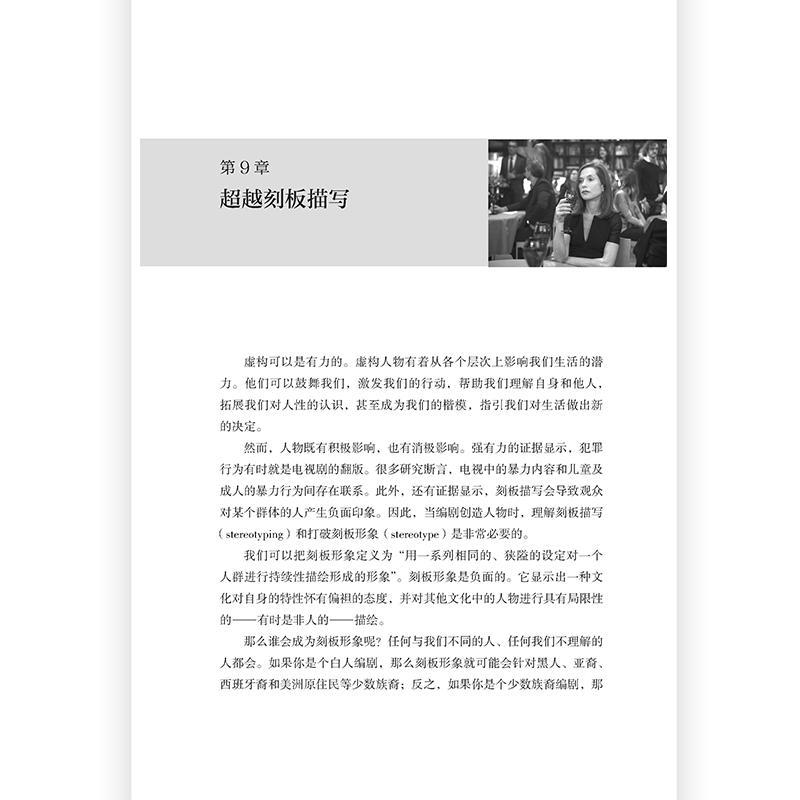 第 9 章
超越刻板描写

虚构可以是有力的。虚构人物有着从各个层次上影响我们生活的潜力。他们可以鼓舞我们，激发我们的行动，帮助我们理解自身和他人，拓展我们对人性的认识，甚至成为我们的楷模，指引我们对生活做出新的决定。

然而，人物既有积极影响，也有消极影响。强有力的证据显示，犯罪行为有时就是电视剧的翻版。很多研究断言，电视中的暴力内容和儿童及成人的暴力行为间存在联系。此外，还有证据显示，刻板描写会导致观众对某个群体的人产生负面印象。因此，当编剧创造人物时，理解刻板描写（stereotyping）和打破刻板形象（stereotype）是非常必要的。

我们可以把刻板形象定义为“用一系列相同的、狭隘的设定对一个人群进行持续性描绘形成的形象”。刻板形象是负面的。它显示出一种文化对自身的特性怀有偏袒的态度，并对其他文化中的人物进行具有局限性的——有时是非人的——描绘。

那么谁会成为刻板形象呢？任何与我们不同的人、任何我们不理解的人都会。如果你是个白人编剧，那么刻板形象就可能会针对黑人、亚裔、西班牙裔和美洲原住民等少数族裔；反之，如果你是个少数族裔编剧，那